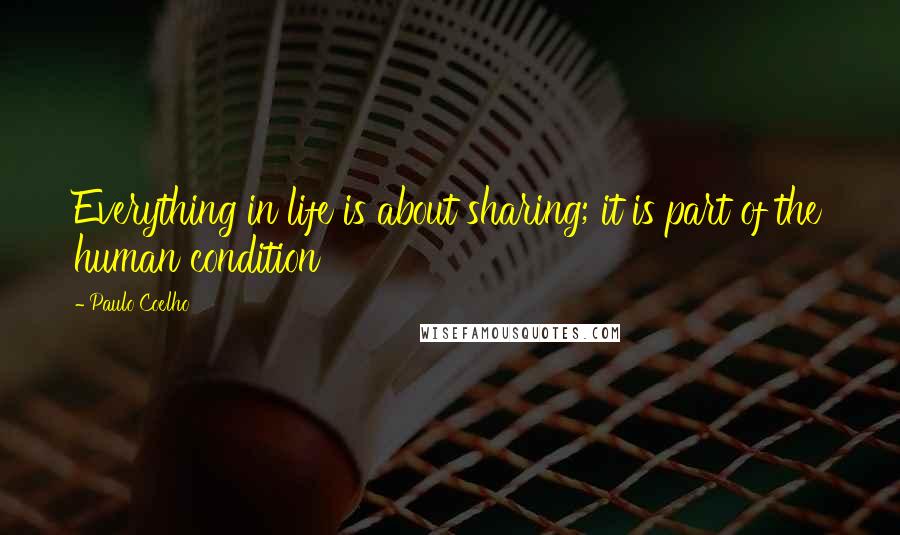 Everything in life is about sharing; it is part of the human condition

- Paulo Coelho

WISEFAMOUSQUOTES.COM